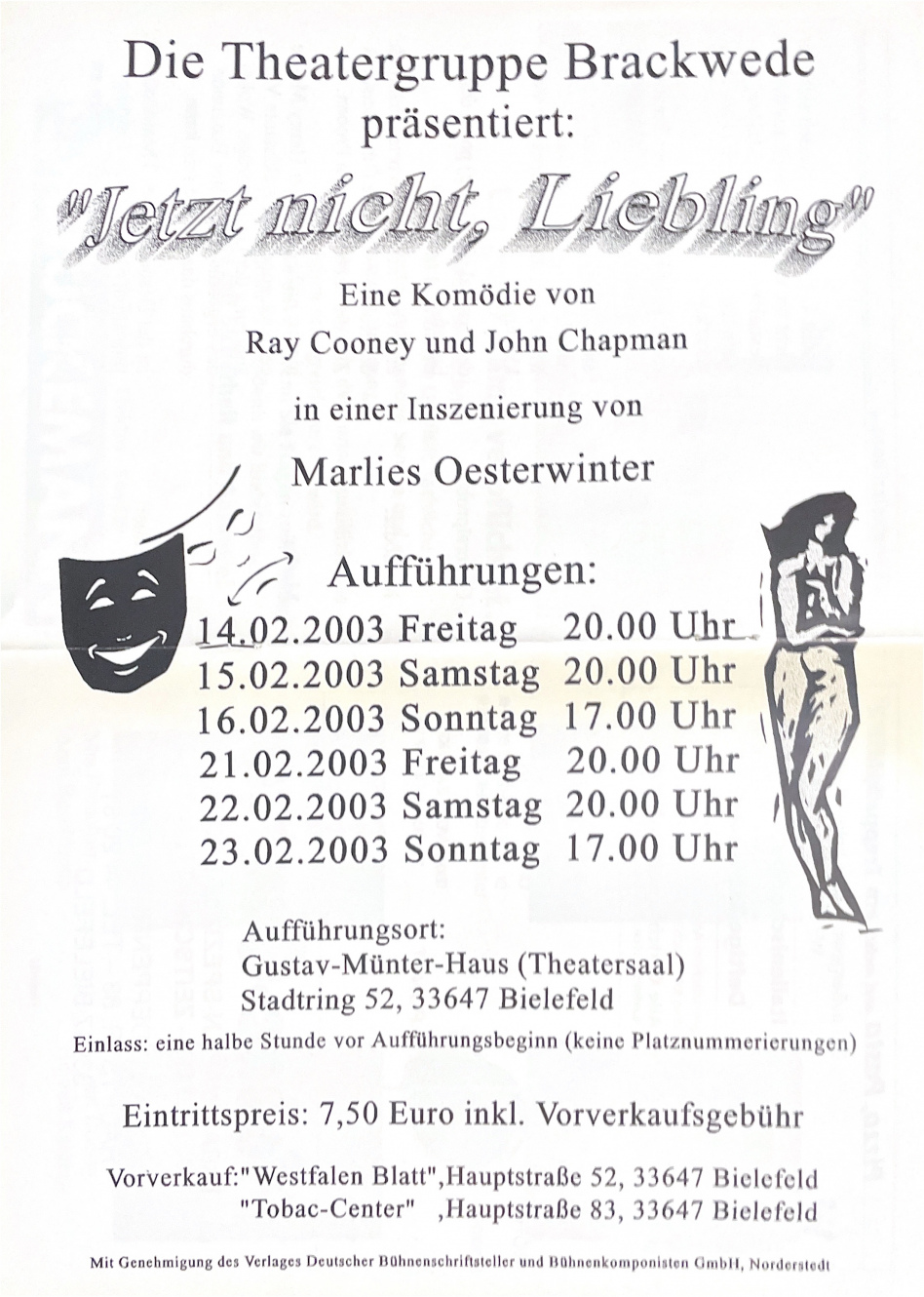 Die Theatergruppe Brackwede
präsentiert:

"Jetzt nicht, Liebling"

Eine Komödie von
Ray Cooney und John Chapman

in einer Inszenierung von

Marlies Oesterwinter

Aufführungen:
14.02.2003 Freitag 20.00 Uhr
15.02.2003 Samstag 20.00 Uhr
16.02.2003 Sonntag 17.00 Uhr
21.02.2003 Freitag 20.00 Uhr
22.02.2003 Samstag 20.00 Uhr
23.02.2003 Sonntag 17.00 Uhr

Aufführungsort:
Gustav-Münter-Haus (Theatersaal)
Stadtring 52, 33647 Bielefeld

Einlass: eine halbe Stunde vor Aufführungsbeginn (keine Platznummerierungen)

Eintrittspreis: 7,50 Euro inkl. Vorverkaufsgebühr

Vorverkauf:"Westfalen Blatt",Hauptstraße 52, 33647 Bielefeld
"Tobac-Center" ,Hauptstraße 83, 33647 Bielefeld

Mit Genehmigung des Verlages Deutscher Bühnenschriftsteller und Bühnenkomponisten GmbH, Norderstedt